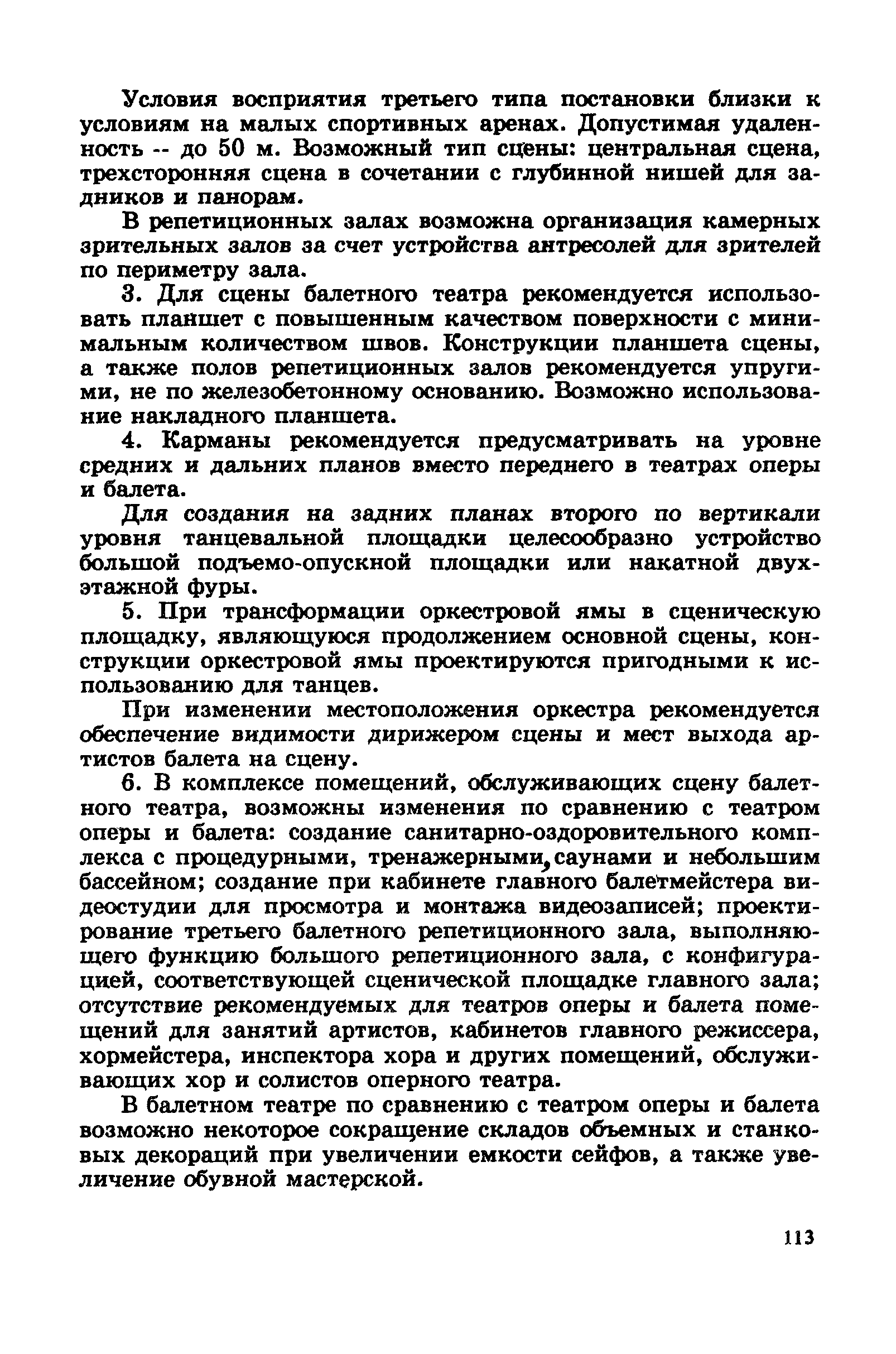 Условия восприятия третьего типа постановки близки к условиям на малых спортивных аренах. Допустимая удаленность -- до 50 м. Возможный тип сцены: центральная сцена, трехсторонняя сцена в сочетании с глубинной нишей для задников и панорам.

В репетиционных залах возможна организация камерных зрительных залов за счет устройства антресолей для зрителей по периметру зала.

3. Для сцены балетного театра рекомендуется использовать планшет с повышенным качеством поверхности с минимальным количеством швов. Конструкции планшета сцены, а также полов репетиционных залов рекомендуется упругими, не по железобетонному основанию. Возможно использование накладного планшета.

4. Карманы рекомендуется предусматривать на уровне средних и дальних планов вместо переднего в театрах оперы и балета.

Для создания на задних планах второго по вертикали уровня танцевальной площадки целесообразно устройство большой подъемо-опускной площадки или накатной двухэтажной фуры.

5. При трансформации оркестровой ямы в сценическую площадку, являющуюся продолжением основной сцены, конструкции оркестровой ямы проектируются пригодными к использованию для танцев.

При изменении местоположения оркестра рекомендуется обеспечение видимости дирижером сцены и мест выхода артистов балета на сцену.

6. В комплексе помещений, обслуживающих сцену балетного театра, возможны изменения по сравнению с театром оперы и балета: создание санитарно-оздоровительного комплекса с процедурными, тренажерными, саунами и небольшим бассейном; создание при кабинете главного балетмейстера видеостудии для просмотра и монтажа видеозаписей; проектирование третьего балетного репетиционного зала, выполняющего функцию большого репетиционного зала, с конфигурацией, соответствующей сценической площадке главного зала; отсутствие рекомендуемых для театров оперы и балета помещений для занятий артистов, кабинетов главного режиссера, хормейстера, инспектора хора и других помещений, обслуживающих хор и солистов оперного театра.

В балетном театре по сравнению с театром оперы и балета возможно некоторое сокращение складов объемных и станковых декораций при увеличении емкости сейфов, а также увеличение обувной мастерской.

113